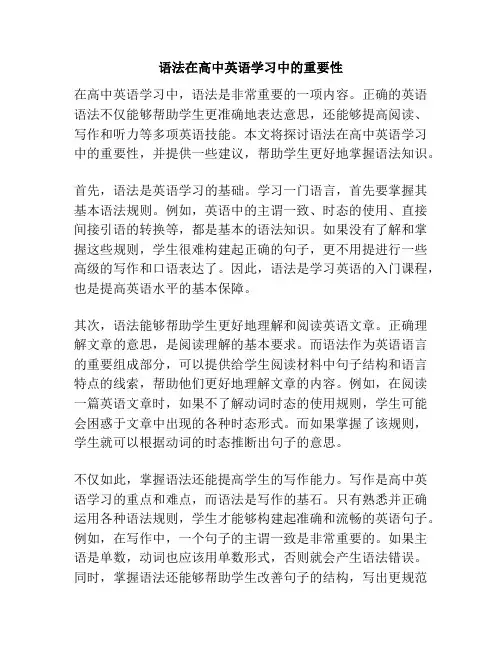 语法在高中英语学习中的重要性

在高中英语学习中，语法是非常重要的一项内容。正确的英语语法不仅能够帮助学生更准确地表达意思，还能够提高阅读、写作和听力等多项英语技能。本文将探讨语法在高中英语学习中的重要性，并提供一些建议，帮助学生更好地掌握语法知识。

首先，语法是英语学习的基础。学习一门语言，首先要掌握其基本语法规则。例如，英语中的主谓一致、时态的使用、直接间接引语的转换等，都是基本的语法知识。如果没有了解和掌握这些规则，学生很难构建起正确的句子，更不用提进行一些高级的写作和口语表达了。因此，语法是学习英语的入门课程，也是提高英语水平的基本保障。

其次，语法能够帮助学生更好地理解和阅读英语文章。正确理解文章的意思，是阅读理解的基本要求。而语法作为英语语言的重要组成部分，可以提供给学生阅读材料中句子结构和语言特点的线索，帮助他们更好地理解文章的内容。例如，在阅读一篇英语文章时，如果不了解动词时态的使用规则，学生可能会困惑于文章中出现的各种时态形式。而如果掌握了该规则，学生就可以根据动词的时态推断出句子的意思。

不仅如此，掌握语法还能提高学生的写作能力。写作是高中英语学习的重点和难点，而语法是写作的基石。只有熟悉并正确运用各种语法规则，学生才能够构建起准确和流畅的英语句子。例如，在写作中，一个句子的主谓一致是非常重要的。如果主语是单数，动词也应该用单数形式，否则就会产生语法错误。同时，掌握语法还能够帮助学生改善句子的结构，写出更规范